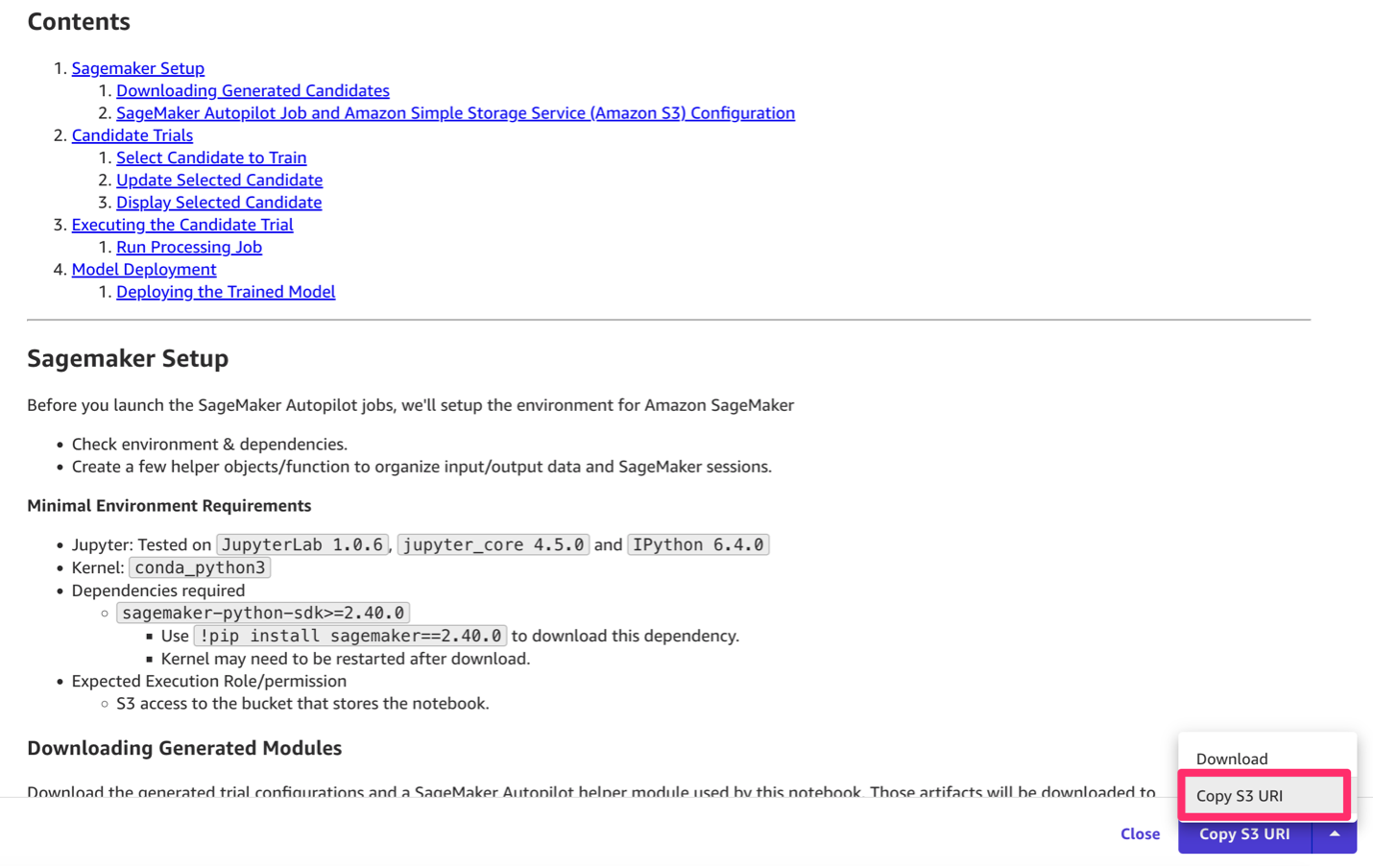 Contents

1. Sagemaker Setup
    1. Downloading Generated Candidates
    2. SageMaker Autopilot Job and Amazon Simple Storage Service (Amazon S3) Configuration
2. Candidate Trials
    1. Select Candidate to Train
    2. Update Selected Candidate
    3. Display Selected Candidate
3. Executing the Candidate Trial
    1. Run Processing Job
4. Model Deployment
    1. Deploying the Trained Model

Sagemaker Setup

Before you launch the SageMaker Autopilot jobs, we'll setup the environment for Amazon SageMaker

- Check environment & dependencies.
- Create a few helper objects/function to organize input/output data and SageMaker sessions.

Minimal Environment Requirements

- Jupyter: Tested on JupyterLab 1.0.6, jupyter_core 4.5.0 and IPython 6.4.0
- Kernel: conda_python3
- Dependencies required
    - sagemaker-python-sdk>=2.40.0
        - Use !pip install sagemaker==2.40.0 to download this dependency.
        - Kernel may need to be restarted after download.
- Expected Execution Role/permission
    - S3 access to the bucket that stores the notebook.

Downloading Generated Modules

Download the generated trial configurations and a SageMaker Autopilot helper module used by this notebook. Those artifacts will be downloaded to

Download
Copy S3 URI

Close
Copy S3 URI